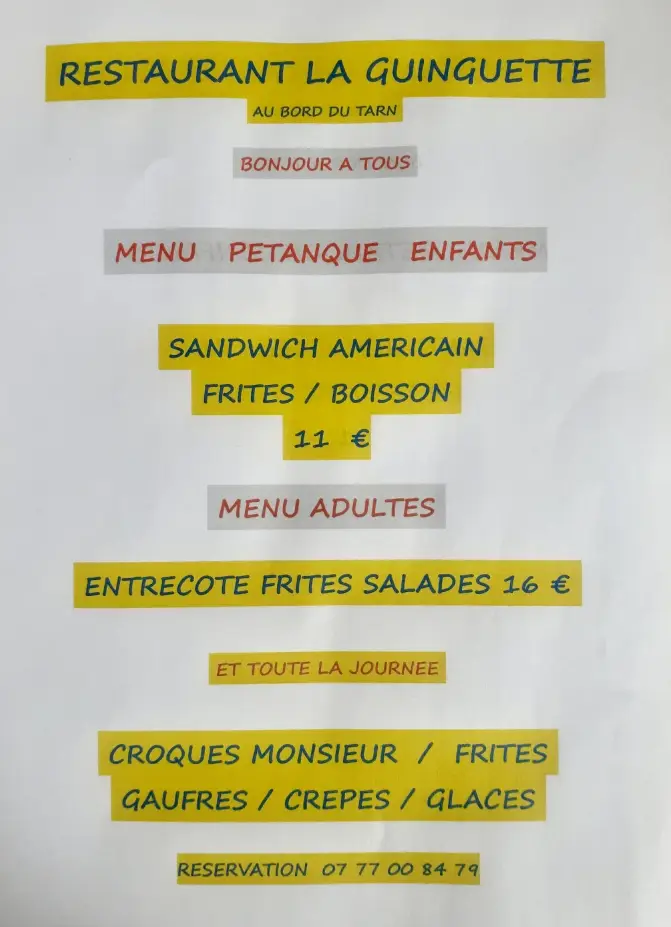 RESTAURANT LA GUINGUETTE

AU BORD DU TARN

BONJOUR A TOUS

MENU PETANQUE ENFANTS

SANDWICH AMERICAIN

FRITES / BOISSON

11 €

MENU ADULTES

ENTRECOTE FRITES SALADES 16 €

ET TOUTE LA JOURNEE

CROQUES MONSIEUR / FRITES

GAUFRES / CREPES / GLACES

RESERVATION 07 77 00 84 79